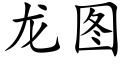 龙图